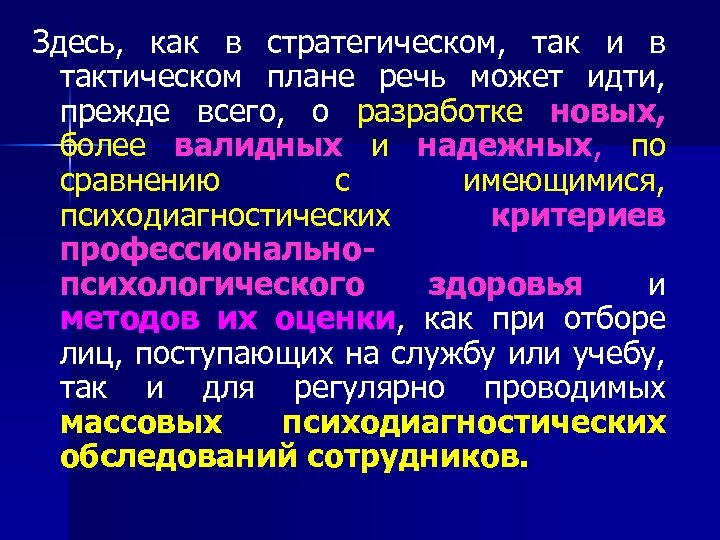 Здесь, как в стратегическом, так и в тактическом плане речь может идти, прежде всего, о разработке новых, более валидных и надежных, по сравнению с имеющимися, психодиагностических критериев профессионально-психологического здоровья и методов их оценки, как при отборе лиц, поступающих на службу или учебу, так и для регулярно проводимых массовых психодиагностических обследований сотрудников.